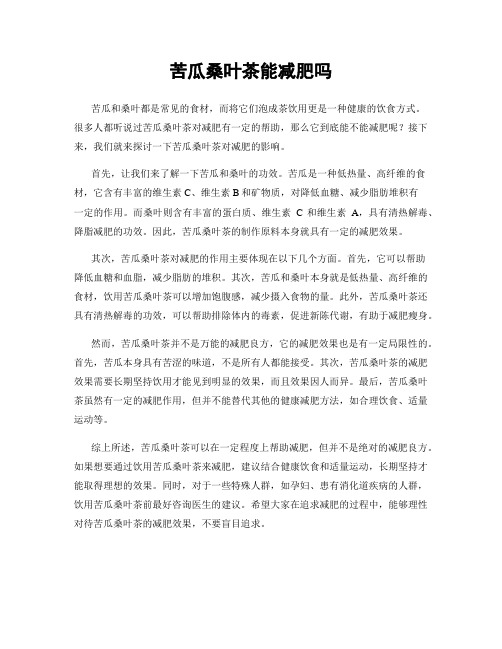 苦瓜桑叶茶能减肥吗

苦瓜和桑叶都是常见的食材，而将它们泡成茶饮用更是一种健康的饮食方式。很多人都听说过苦瓜桑叶茶对减肥有一定的帮助，那么它到底能不能减肥呢？接下来，我们就来探讨一下苦瓜桑叶茶对减肥的影响。

首先，让我们来了解一下苦瓜和桑叶的功效。苦瓜是一种低热量、高纤维的食材，它含有丰富的维生素 C、维生素 B 和矿物质，对降低血糖、减少脂肪堆积有一定的作用。而桑叶则含有丰富的蛋白质、维生素 C 和维生素 A，具有清热解毒、降脂减肥的功效。因此，苦瓜桑叶茶的制作原料本身就具有一定的减肥效果。

其次，苦瓜桑叶茶对减肥的作用主要体现在以下几个方面。首先，它可以帮助降低血糖和血脂，减少脂肪的堆积。其次，苦瓜和桑叶本身就是低热量、高纤维的食材，饮用苦瓜桑叶茶可以增加饱腹感，减少摄入食物的量。此外，苦瓜桑叶茶还具有清热解毒的功效，可以帮助排除体内的毒素，促进新陈代谢，有助于减肥瘦身。

然而，苦瓜桑叶茶并不是万能的减肥良方，它的减肥效果也是有一定局限性的。首先，苦瓜本身具有苦涩的味道，不是所有人都能接受。其次，苦瓜桑叶茶的减肥效果需要长期坚持饮用才能见到明显的效果，而且效果因人而异。最后，苦瓜桑叶茶虽然有一定的减肥作用，但并不能替代其他的健康减肥方法，如合理饮食、适量运动等。

综上所述，苦瓜桑叶茶可以在一定程度上帮助减肥，但并不是绝对的减肥良方。如果想要通过饮用苦瓜桑叶茶来减肥，建议结合健康饮食和适量运动，长期坚持才能取得理想的效果。同时，对于一些特殊人群，如孕妇、患有消化道疾病的人群，饮用苦瓜桑叶茶前最好咨询医生的建议。希望大家在追求减肥的过程中，能够理性对待苦瓜桑叶茶的减肥效果，不要盲目追求。